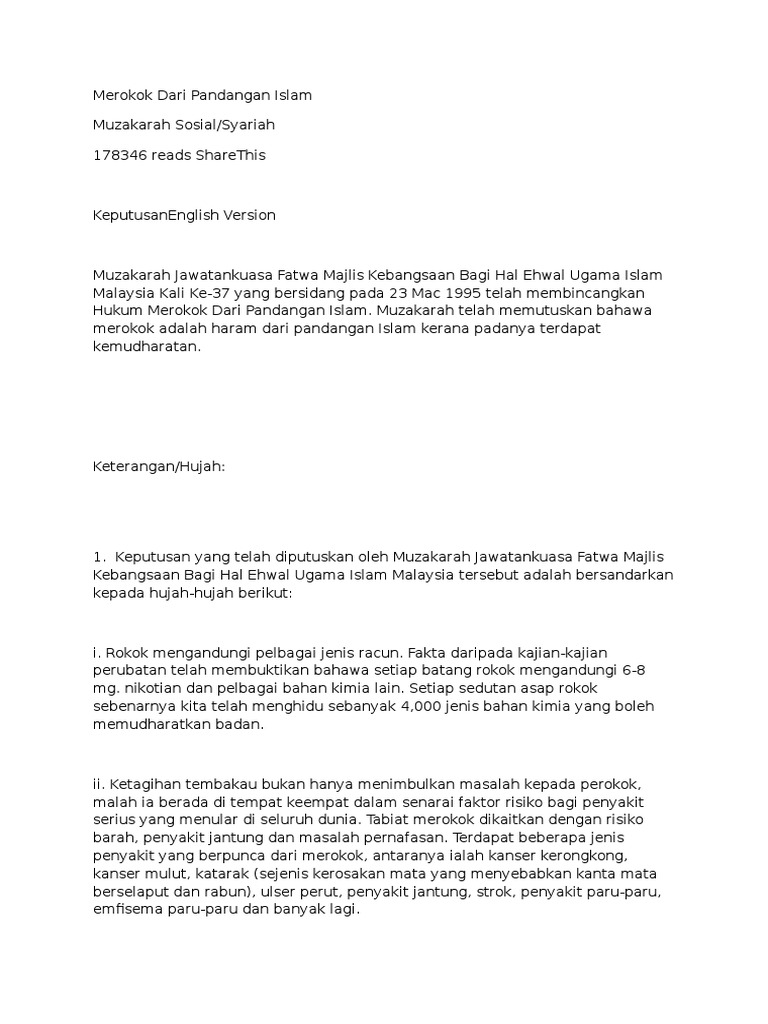 Merokok Dari Pandangan Islam

Muzakarah Sosial/Syariah

178346 reads ShareThis

KeputusanEnglish Version

Muzakarah Jawatankuasa Fatwa Majlis Kebangsaan Bagi Hal Ehwal Ugama Islam Malaysia Kali Ke-37 yang bersidang pada 23 Mac 1995 telah membincangkan Hukum Merokok Dari Pandangan Islam. Muzakarah telah memutuskan bahawa merokok adalah haram dari pandangan Islam kerana padanya terdapat kemudharatan.

Keterangan/Hujah:

1. Keputusan yang telah diputuskan oleh Muzakarah Jawatankuasa Fatwa Majlis Kebangsaan Bagi Hal Ehwal Ugama Islam Malaysia tersebut adalah bersandarkan kepada hujah-hujah berikut:

i. Rokok mengandungi pelbagai jenis racun. Fakta daripada kajian-kajian perubatan telah membuktikan bahawa setiap batang rokok mengandungi 6-8 mg. nikotian dan pelbagai bahan kimia lain. Setiap sedutan asap rokok sebenarnya kita telah menghidu sebanyak 4,000 jenis bahan kimia yang boleh memudharatkan badan.

ii. Ketagihan tembakau bukan hanya menimbulkan masalah kepada perokok, malah ia berada di tempat keempat dalam senarai faktor risiko bagi penyakit serius yang menular di seluruh dunia. Tabiat merokok dikaitkan dengan risiko barah, penyakit jantung dan masalah pernafasan. Terdapat beberapa jenis penyakit yang berpunca dari merokok, antaranya ialah kanser kerongkong, kanser mulut, katarak (sejenis kerosakan mata yang menyebabkan kanta mata berselaput dan rabun), ulser perut, penyakit jantung, strok, penyakit paru-paru, emfisema paru-paru dan banyak lagi.